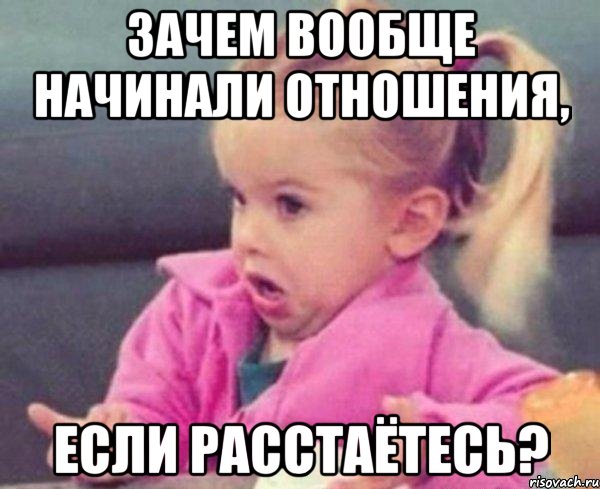 ЗАЧЕМ ВООБЩЕ НАЧИНАЛИ ОТНОШЕНИЯ,

ЕСЛИ РАССТАЁТЕСЬ?

risovach.ru